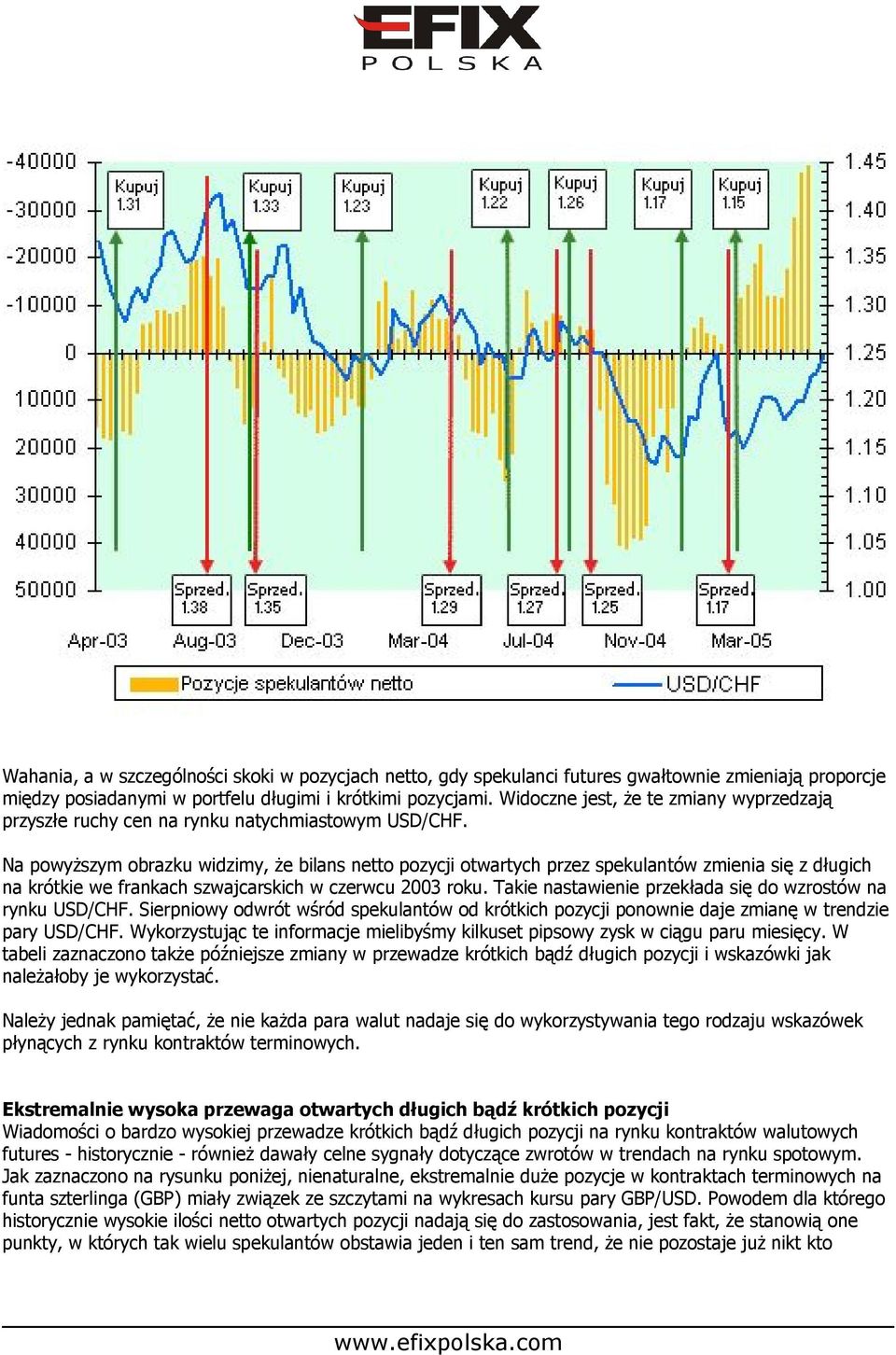 EFIX
POLSKA

-40000
-30000
-20000
-10000
0
10000
20000
30000
40000
50000

1.45
1.40
1.35
1.30
1.25
1.20
1.15
1.10
1.05
1.00

Kupuj 1.31
Kupuj 1.33
Kupuj 1.23
Kupuj 1.22
Kupuj 1.26
Kupuj 1.17
Kupuj 1.15

Sprzed. 1.38
Sprzed. 1.35
Sprzed. 1.29
Sprzed. 1.27
Sprzed. 1.25
Sprzed. 1.17

Apr-03 Aug-03 Dec-03 Mar-04 Jul-04 Nov-04 Mar-05

Pozycje spekulantów netto
USD/CHF

Wahania, a w szczególności skoki w pozycjach netto, gdy spekulanci futures gwałtownie zmieniają proporcje między posiadanymi w portfelu długimi i krótkimi pozycjami. Widoczne jest, że te zmiany wyprzedzają przyszłe ruchy cen na rynku natychmiastowym USD/CHF.

Na powyższym obrazku widzimy, że bilans netto pozycji otwartych przez spekulantów zmienia się z długich na krótkie we frankach szwajcarskich w czerwcu 2003 roku. Takie nastawienie przekłada się do wzrostów na rynku USD/CHF. Sierpniowy odwrót wśród spekulantów od krótkich pozycji ponownie daje zmianę w trendzie pary USD/CHF. Wykorzystując te informacje mielibyśmy kilkuset pipsowy zysk w ciągu paru miesięcy. W tabeli zaznaczono także późniejsze zmiany w przewadze krótkich bądź długich pozycji i wskazówki jak należałoby je wykorzystać.

Należy jednak pamiętać, że nie każda para walut nadaje się do wykorzystywania tego rodzaju wskazówek płynących z rynku kontraktów terminowych.

Ekstremalnie wysoka przewaga otwartych długich bądź krótkich pozycji
Wiadomości o bardzo wysokiej przewadze krótkich bądź długich pozycji na rynku kontraktów walutowych futures - historycznie - również dawały celne sygnały dotyczące zwrotów w trendach na rynku spotowym. Jak zaznaczono na rysunku poniżej, nienaturalne, ekstremalnie duże pozycje w kontraktach terminowych na funta szterlinga (GBP) miały związek ze szczytami na wykresach kursu pary GBP/USD. Powodem dla którego historycznie wysokie ilości netto otwartych pozycji nadają się do zastosowania, jest fakt, że stanowią one punkty, w których tak wielu spekulantów obstawia jeden i ten sam trend, że nie pozostaje już nikt kto

www.efixpolska.com